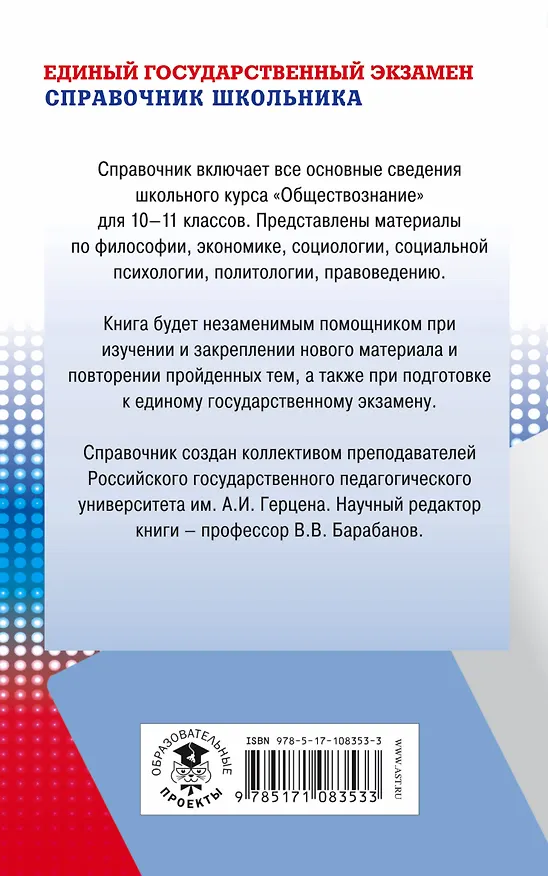 ЕДИНЫЙ ГОСУДАРСТВЕННЫЙ ЭКЗАМЕН
СПРАВОЧНИК ШКОЛЬНИКА

Справочник включает все основные сведения школьного курса «Обществознание» для 10–11 классов. Представлены материалы по философии, экономике, социологии, социальной психологии, политологии, правоведению.

Книга будет незаменимым помощником при изучении и закреплении нового материала и повторении пройденных тем, а также при подготовке к единому государственному экзамену.

Справочник создан коллективом преподавателей Российского государственного педагогического университета им. А.И. Герцена. Научный редактор книги – профессор В.В. Барабанов.

ОБРАЗОВАТЕЛЬНЫЕ ПРОЕКТЫ

ISBN 978-5-17-108353-3

9 785171 083533

WWW.AST.RU